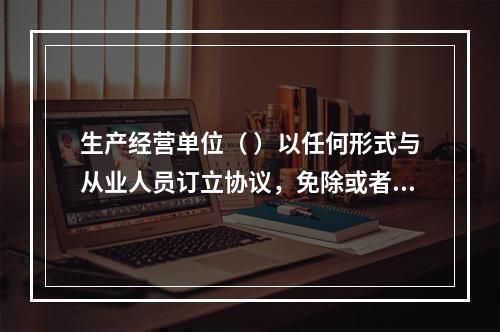 生产经营单位（ ）以任何形式与从业人员订立协议，免除或者...